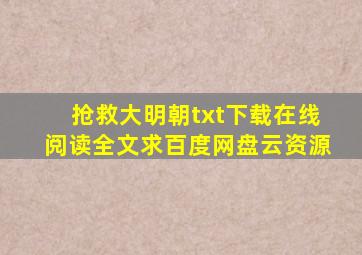 抢救大明朝txt下载在线阅读全文求百度网盘云资源